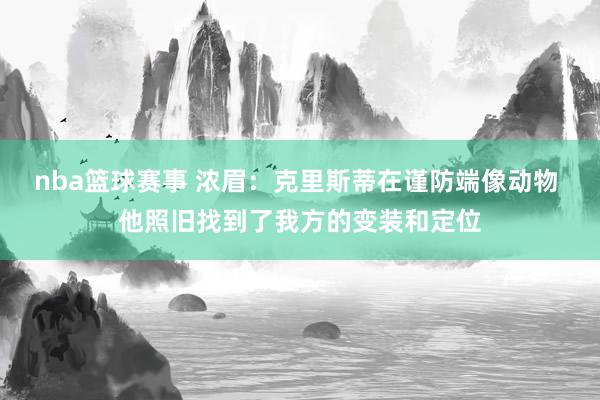 nba篮球赛事 浓眉：克里斯蒂在谨防端像动物 他照旧找到了我方的变装和定位